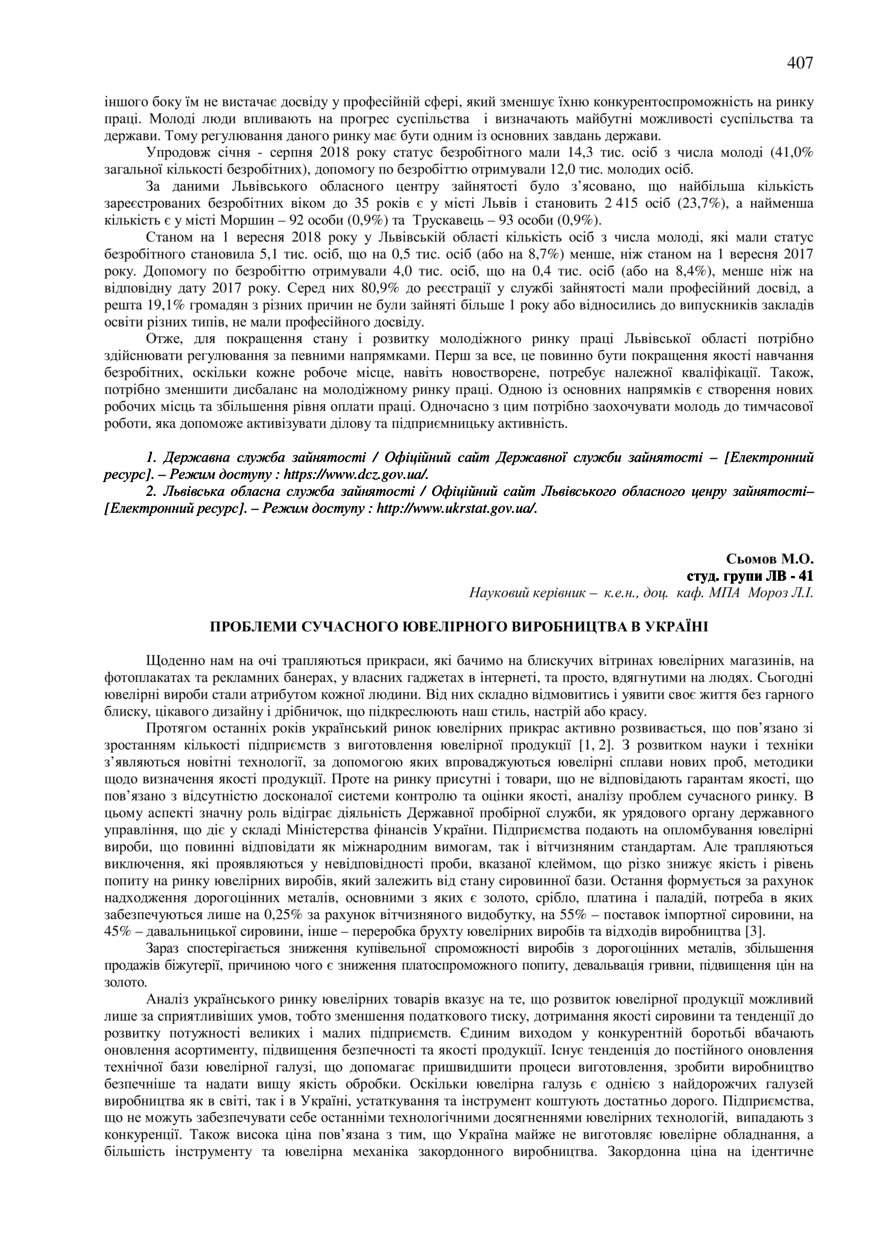 407

іншого боку їм не вистачає досвіду у професійній сфері, який зменшує їхню конкурентоспроможність на ринку праці. Молоді люди впливають на прогрес суспільства і визначають майбутні можливості суспільства та держави. Тому регулювання даного ринку має бути одним із основних завдань держави.

Упродовж січня - серпня 2018 року статус безробітного мали 14,3 тис. осіб з числа молоді (41,0% загальної кількості безробітних), допомогу по безробіттю отримували 12,0 тис. молодих осіб.

За даними Львівського обласного центру зайнятості було з'ясовано, що найбільша кількість зареєстрованих безробітних віком до 35 років є у місті Львів і становить 2 415 осіб (23,7%), а найменша кількість є у місті Моршин – 92 особи (0,9%) та Трускавець – 93 особи (0,9%).

Станом на 1 вересня 2018 року у Львівській області кількість осіб з числа молоді, які мали статус безробітного становила 5,1 тис. осіб, що на 0,5 тис. осіб (або на 8,7%) менше, ніж станом на 1 вересня 2017 року. Допомогу по безробіттю отримували 4,0 тис. осіб, що на 0,4 тис. осіб (або на 8,4%), менше ніж на відповідну дату 2017 року. Серед них 80,9% до реєстрації у службі зайнятості мали професійний досвід, а решта 19,1% громадян з різних причин не були зайняті більше 1 року або відносились до випускників закладів освіти різних типів, не мали професійного досвіду.

Отже, для покращення стану і розвитку молодіжного ринку праці Львівської області потрібно здійснювати регулювання за певними напрямками. Перш за все, це повинно бути покращення якості навчання безробітних, оскільки кожне робоче місце, навіть новостворене, потребує належної кваліфікації. Також, потрібно зменшити дисбаланс на молодіжному ринку праці. Одною із основних напрямків є створення нових робочих місць та збільшення рівня оплати праці. Одночасно з цим потрібно заохочувати молодь до тимчасової роботи, яка допоможе активізувати ділову та підприємницьку активність.

1. Державна служба зайнятості / Офіційний сайт Державної служби зайнятості – [Електронний ресурс]. – Режим доступу : https://www.dcz.gov.ua/.
2. Львівська обласна служба зайнятості / Офіційний сайт Львівського обласного ценру зайнятості– [Електронний ресурс]. – Режим доступу : http://www.ukrstat.gov.ua/.

Сьомов М.О.
студ. групи ЛВ - 41
Науковий керівник – к.е.н., доц. каф. МПА Мороз Л.І.

ПРОБЛЕМИ СУЧАСНОГО ЮВЕЛІРНОГО ВИРОБНИЦТВА В УКРАЇНІ

Щоденно нам на очі трапляються прикраси, які бачимо на блискучих вітринах ювелірних магазинів, на фотоплакатах та рекламних банерах, у власних гаджетах в інтернеті, та просто, вдягнутими на людях. Сьогодні ювелірні вироби стали атрибутом кожної людини. Від них складно відмовитись і уявити своє життя без гарного блиску, цікавого дизайну і дрібничок, що підкреслюють наш стиль, настрій або красу.

Протягом останніх років український ринок ювелірних прикрас активно розвивається, що пов'язано зі зростанням кількості підприємств з виготовлення ювелірної продукції [1, 2]. З розвитком науки і техніки з'являються новітні технології, за допомогою яких впроваджуються ювелірні сплави нових проб, методики щодо визначення якості продукції. Проте на ринку присутні і товари, що не відповідають гарантам якості, що пов'язано з відсутністю досконалої системи контролю та оцінки якості, аналізу проблем сучасного ринку. В цьому аспекті значну роль відіграє діяльність Державної пробірної служби, як урядового органу державного управління, що діє у складі Міністерства фінансів України. Підприємства подають на опломбування ювелірні вироби, що повинні відповідати як міжнародним вимогам, так і вітчизняним стандартам. Але трапляються виключення, які проявляються у невідповідності проби, вказаної клеймом, що різко знижує якість і рівень попиту на ринку ювелірних виробів, який залежить від стану сировинної бази. Остання формується за рахунок надходження дорогоцінних металів, основними з яких є золото, срібло, платина і паладій, потреба в яких забезпечуються лише на 0,25% за рахунок вітчизняного видобутку, на 55% – поставок імпортної сировини, на 45% – давальницької сировини, інше – переробка брухту ювелірних виробів та відходів виробництва [3].

Зараз спостерігається зниження купівельної спроможності виробів з дорогоцінних металів, збільшення продажів біжутерії, причиною чого є зниження платоспроможного попиту, девальвація гривни, підвищення цін на золото.

Аналіз українського ринку ювелірних товарів вказує на те, що розвиток ювелірної продукції можливий лише за сприятливіших умов, тобто зменшення податкового тиску, дотримання якості сировини та тенденції до розвитку потужності великих і малих підприємств. Єдиним виходом у конкурентній боротьбі вбачають оновлення асортименту, підвищення безпечності та якості продукції. Існує тенденція до постійного оновлення технічної бази ювелірної галузі, що допомагає пришвидшити процеси виготовлення, зробити виробництво безпечніше та надати вищу якість обробки. Оскільки ювелірна галузь є однією з найдорожчих галузей виробництва як в світі, так і в Україні, устаткування та інструмент коштують достатньо дорого. Підприємства, що не можуть забезпечувати себе останніми технологічними досягненнями ювелірних технологій, випадають з конкуренції. Також висока ціна пов'язана з тим, що Україна майже не виготовляє ювелірне обладнання, а більшість інструменту та ювелірна механіка закордонного виробництва. Закордонна ціна на ідентичне